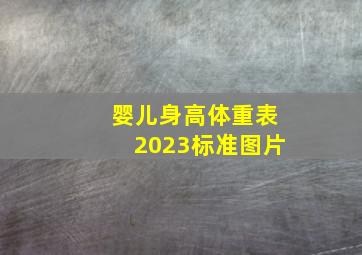 婴儿身高体重表
2023标准图片